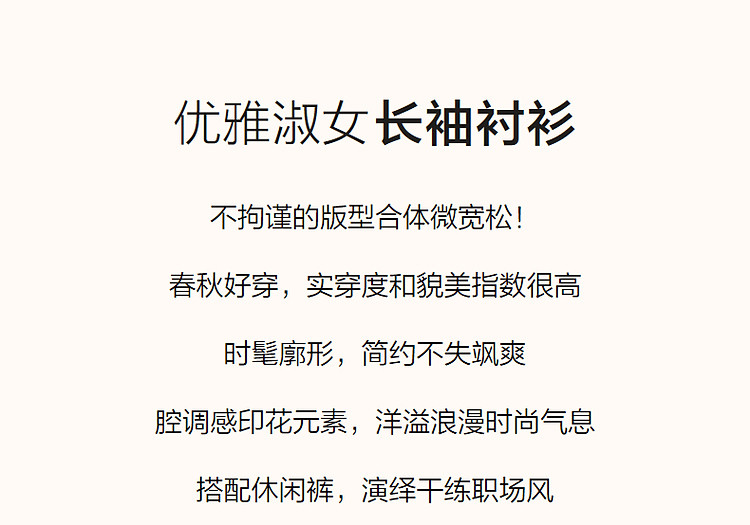 优雅淑女 长袖衬衫

不拘谨的版型合体微宽松!

春秋好穿，实穿度和貌美指数很高

时髦廓形，简约不失飒爽

腔调感印花元素，洋溢浪漫时尚气息

搭配休闲裤，演绎干练职场风